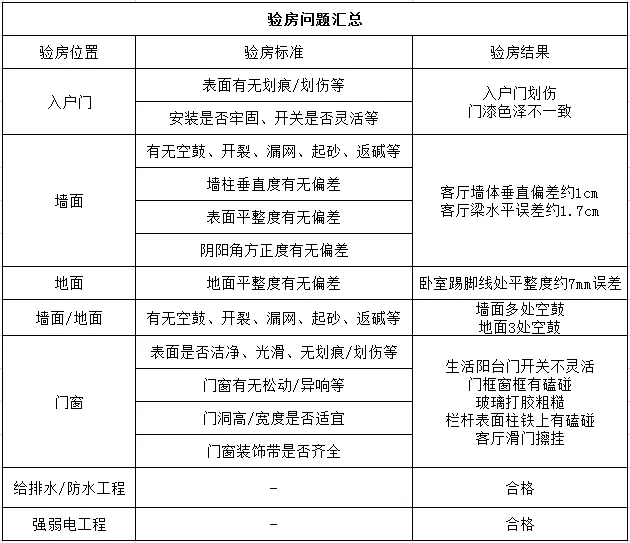 验房问题汇总

| 验房位置 | 验房标准 | 验房结果 |
|---|---|---|
| 入户门 | 表面有无划痕/划伤等 | 入户门划伤 门漆色泽不一致 |
| | 安装是否牢固、开关是否灵活等 | |
| 墙面 | 有无空鼓、开裂、漏网、起砂、返碱等 | 客厅墙体垂直偏差约1cm 客厅梁水平误差约1.7cm |
| | 墙柱垂直度有无偏差 | |
| | 表面平整度有无偏差 | |
| | 阴阳角方正度有无偏差 | |
| 地面 | 地面平整度有无偏差 | 卧室踢脚线处平整度约7mm误差 |
| 墙面/地面 | 有无空鼓、开裂、漏网、起砂、返碱等 | 墙面多处空鼓 地面3处空鼓 |
| 门窗 | 表面是否洁净、光滑、无划痕/划伤等 | 生活阳台门开关不灵活 门框窗框有磕碰 玻璃打胶粗糙 栏杆表面柱铁上有磕碰 客厅滑门擦挂 |
| | 门窗有无松动/异响等 | |
| | 门洞高/宽度是否适宜 | |
| | 门窗装饰带是否齐全 | |
| 给排水/防水工程 | - | 合格 |
| 强弱电工程 | - | 合格 |